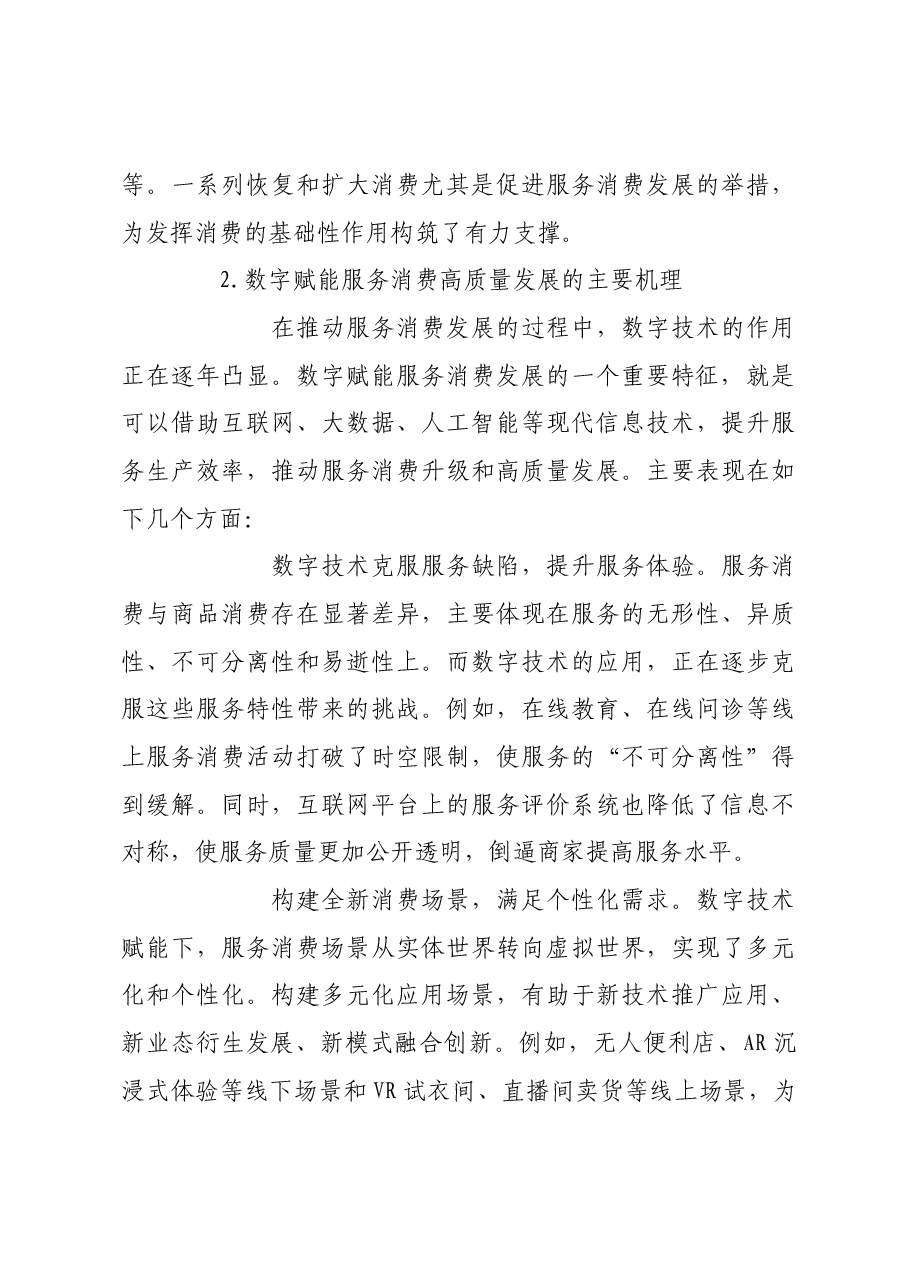 等。一系列恢复和扩大消费尤其是促进服务消费发展的举措，为发挥消费的基础性作用构筑了有力支撑。

2.数字赋能服务消费高质量发展的主要机理

在推动服务消费发展的过程中，数字技术的作用正在逐年凸显。数字赋能服务消费发展的一个重要特征，就是可以借助互联网、大数据、人工智能等现代信息技术，提升服务生产效率，推动服务消费升级和高质量发展。主要表现在如下几个方面:

数字技术克服服务缺陷，提升服务体验。服务消费与商品消费存在显著差异，主要体现在服务的无形性、异质性、不可分离性和易逝性上。而数字技术的应用，正在逐步克服这些服务特性带来的挑战。例如，在线教育、在线问诊等线上服务消费活动打破了时空限制，使服务的“不可分离性”得到缓解。同时，互联网平台上的服务评价系统也降低了信息不对称，使服务质量更加公开透明，倒逼商家提高服务水平。

构建全新消费场景，满足个性化需求。数字技术赋能下，服务消费场景从实体世界转向虚拟世界，实现了多元化和个性化。构建多元化应用场景，有助于新技术推广应用、新业态衍生发展、新模式融合创新。例如，无人便利店、AR沉浸式体验等线下场景和VR试衣间、直播间卖货等线上场景，为